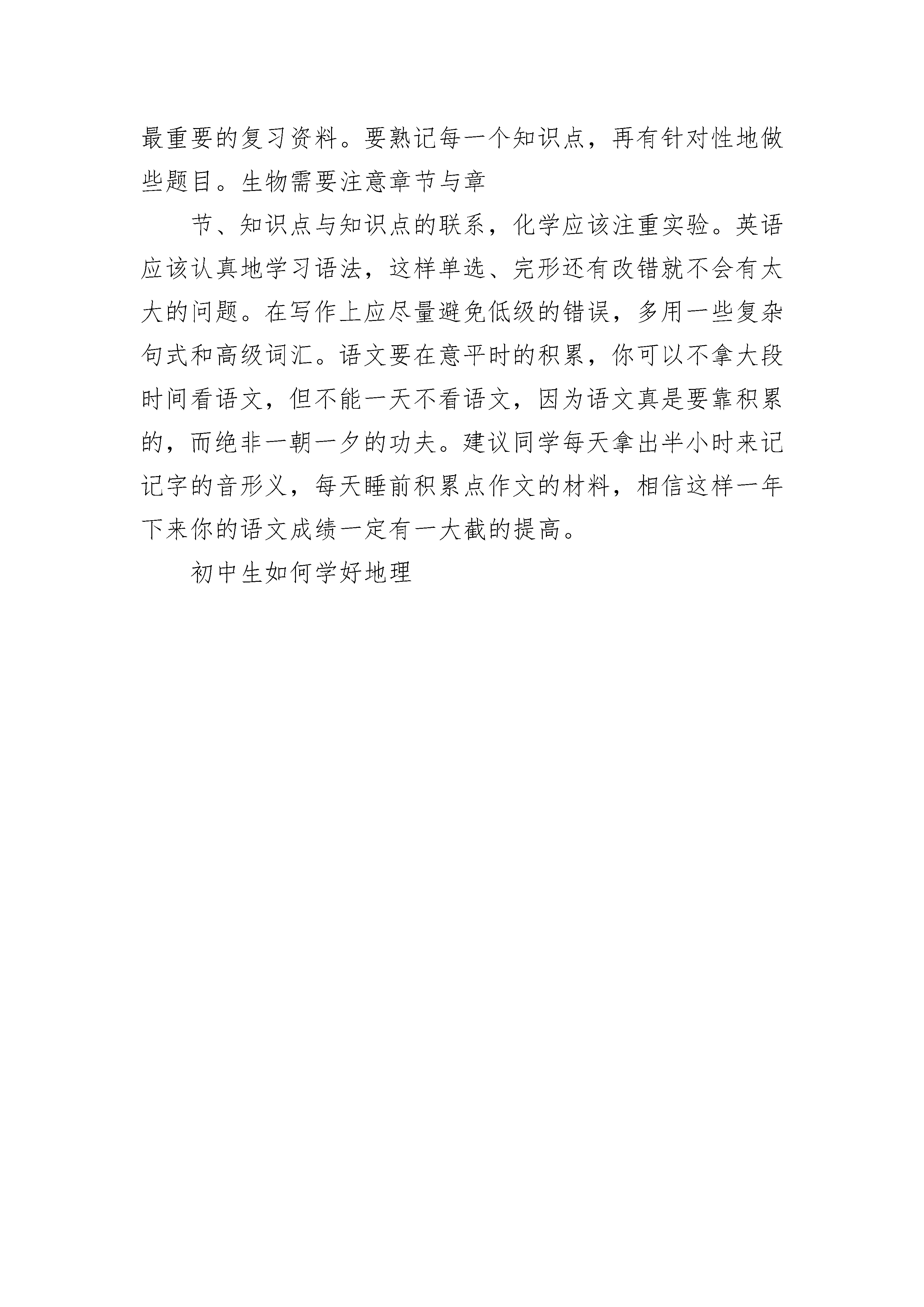 最重要的复习资料。要熟记每一个知识点，再有针对性地做些题目。生物需要注意章节与章

节、知识点与知识点的联系，化学应该注重实验。英语应该认真地学习语法，这样单选、完形还有改错就不会有太大的问题。在写作上应尽量避免低级的错误，多用一些复杂句式和高级词汇。语文要在意平时的积累，你可以不拿大段时间看语文，但不能一天不看语文，因为语文真是要靠积累的，而绝非一朝一夕的功夫。建议同学每天拿出半小时来记记字的音形义，每天睡前积累点作文的材料，相信这样一年下来你的语文成绩一定有一大截的提高。

初中生如何学好地理